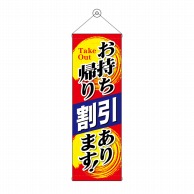 Take Out

お持ち帰り

割引

あります!